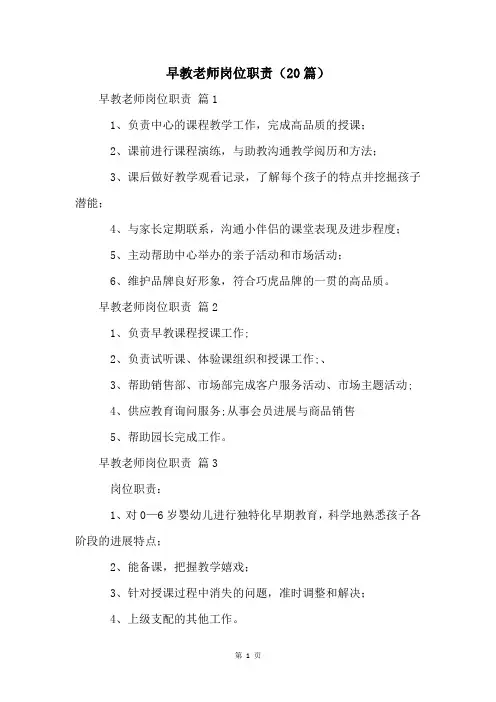 早教老师岗位职责（20篇）

早教老师岗位职责 篇1

1、负责中心的课程教学工作，完成高品质的授课；

2、课前进行课程演练，与助教沟通教学阅历和方法；

3、课后做好教学观看记录，了解每个孩子的特点并挖掘孩子潜能；

4、与家长定期联系，沟通小伴侣的课堂表现及进步程度；

5、主动帮助中心举办的亲子活动和市场活动；

6、维护品牌良好形象，符合巧虎品牌的一贯的高品质。

早教老师岗位职责 篇2

1、负责早教课程授课工作；

2、负责试听课、体验课组织和授课工作；、

3、帮助销售部、市场部完成客户服务活动、市场主题活动；

4、供应教育询问服务；从事会员进展与商品销售

5、帮助园长完成工作。

早教老师岗位职责 篇3

岗位职责：

1、对0—6岁婴幼儿进行独特化早期教育，科学地熟悉孩子各阶段的进展特点；

2、能备课，把握教学嬉戏；

3、针对授课过程中消失的问题，准时调整和解决；

4、上级支配的其他工作。

第 1 页